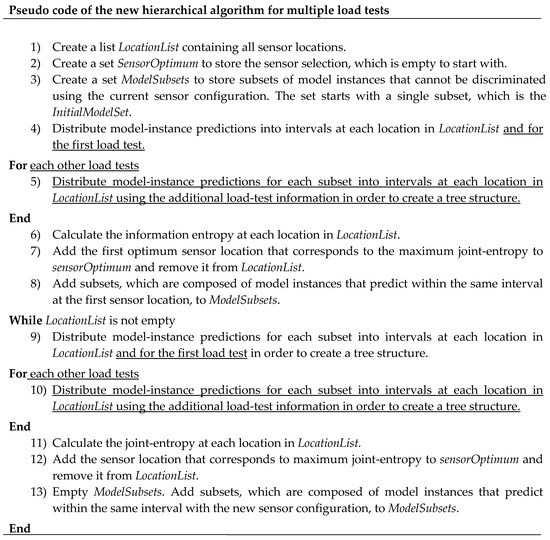 Pseudo code of the new hierarchical algorithm for multiple load tests

1) Create a list LocationList containing all sensor locations.
2) Create a set SensorOptimum to store the sensor selection, which is empty to start with.
3) Create a set ModelSubsets to store subsets of model instances that cannot be discriminated using the current sensor configuration. The set starts with a single subset, which is the InitialModelSet.
4) Distribute model-instance predictions into intervals at each location in LocationList and for the first load test.

For each other load tests
5) Distribute model-instance predictions for each subset into intervals at each location in LocationList using the additional load-test information in order to create a tree structure.

End
6) Calculate the information entropy at each location in LocationList.
7) Add the first optimum sensor location that corresponds to the maximum joint-entropy to sensorOptimum and remove it from LocationList.
8) Add subsets, which are composed of model instances that predict within the same interval at the first sensor location, to ModelSubsets.

While LocationList is not empty
9) Distribute model-instance predictions for each subset into intervals at each location in LocationList and for the first load test in order to create a tree structure.

For each other load tests
10) Distribute model-instance predictions for each subset into intervals at each location in LocationList using the additional load-test information in order to create a tree structure.

End
11) Calculate the joint-entropy at each location in LocationList.
12) Add the sensor location that corresponds to maximum joint-entropy to sensorOptimum and remove it from LocationList.
13) Empty ModelSubsets. Add subsets, which are composed of model instances that predict within the same interval with the new sensor configuration, to ModelSubsets.

End